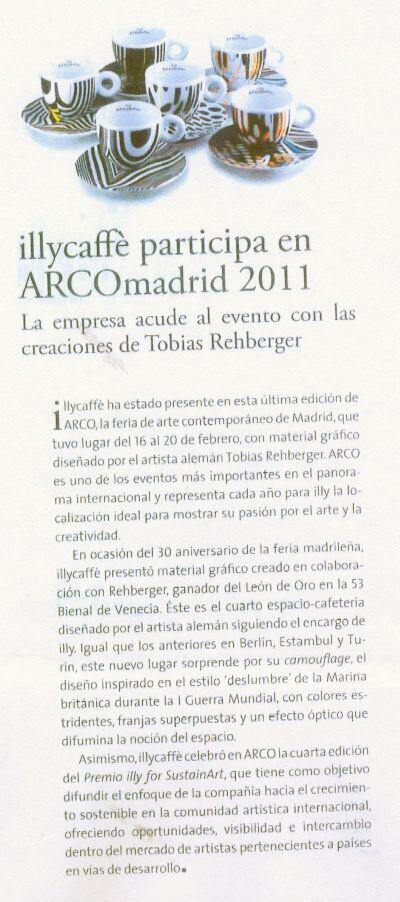 illycaffè participa en ARCOmadrid 2011

La empresa acude al evento con las creaciones de Tobias Rehberger

illycaffè ha estado presente en esta última edición de ARCO, la feria de arte contemporáneo de Madrid, que tuvo lugar del 16 al 20 de febrero, con material gráfico diseñado por el artista alemán Tobias Rehberger. ARCO es uno de los eventos más importantes en el panorama internacional y representa cada año para illy la localización ideal para mostrar su pasión por el arte y la creatividad.

En ocasión del 30 aniversario de la feria madrileña, illycaffè presentó material gráfico creado en colaboración con Rehberger, ganador del León de Oro en la 53 Bienal de Venecia. Éste es el cuarto espacio-cafetería diseñado por el artista alemán siguiendo el encargo de illy. Igual que los anteriores en Berlín, Estambul y Turín, este nuevo lugar sorprende por su camouflage, el diseño inspirado en el estilo 'deslumbre' de la Marina británica durante la I Guerra Mundial, con colores estridentes, franjas superpuestas y un efecto óptico que difumina la noción del espacio.

Asimismo, illycaffè celebró en ARCO la cuarta edición del Premio illy for SustainArt, que tiene como objetivo difundir el enfoque de la compañía hacia el crecimiento sostenible en la comunidad artística internacional, ofreciendo oportunidades, visibilidad e intercambio dentro del mercado de artistas pertenecientes a países en vías de desarrollo.